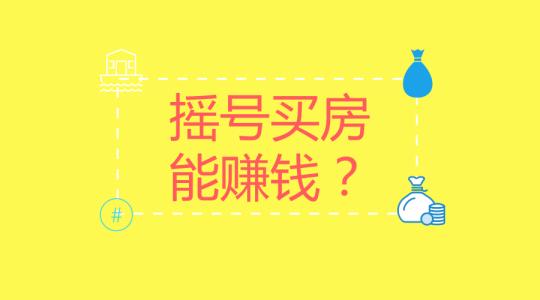 摇号买房
能赚钱？

#